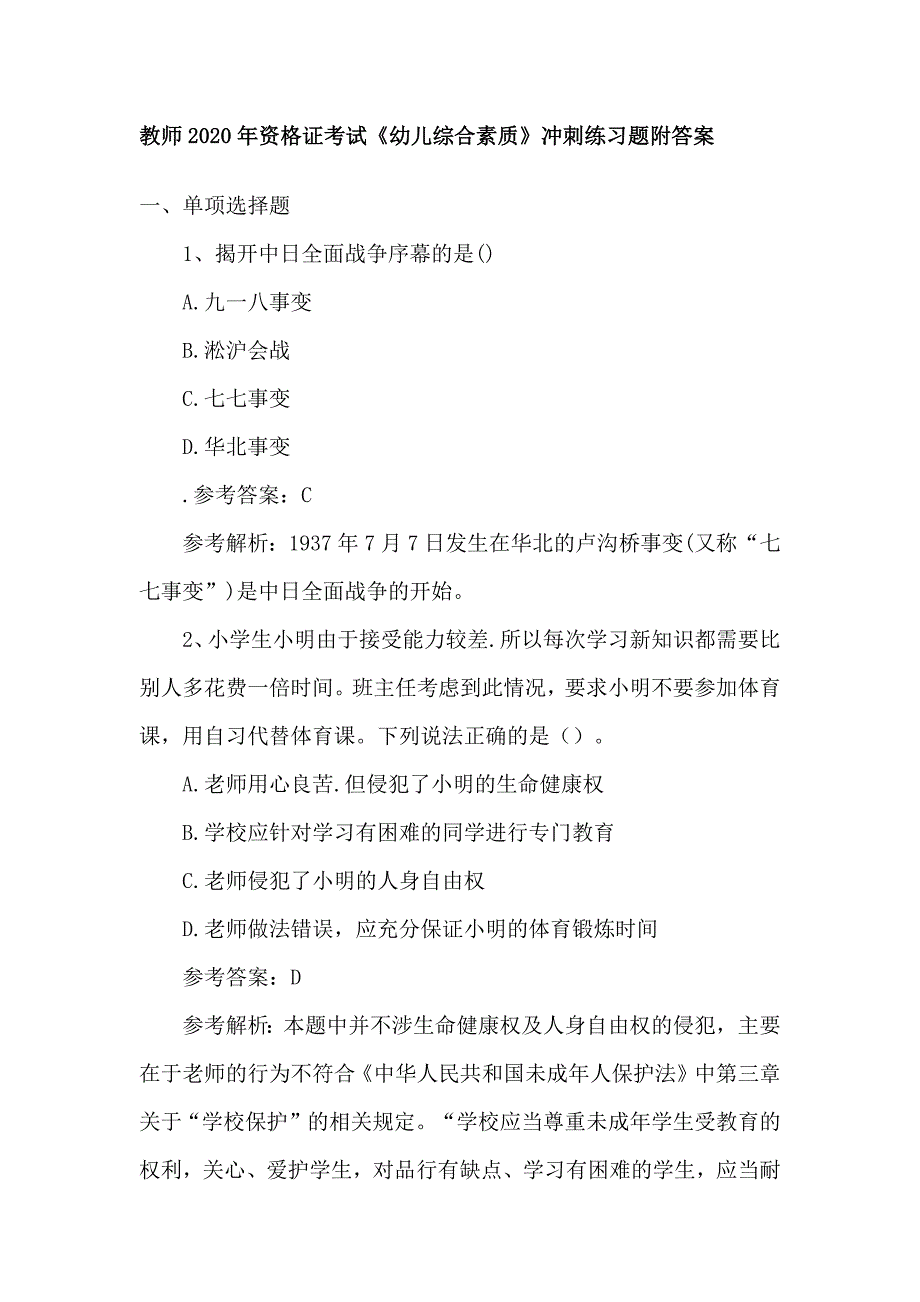 教师2020年资格证考试《幼儿综合素质》冲刺练习题附答案

一、单项选择题

1、揭开中日全面战争序幕的是()

A.九一八事变

B.淞沪会战

C.七七事变

D.华北事变

.参考答案：C

参考解析：1937年7月7日发生在华北的卢沟桥事变(又称“七七事变”)是中日全面战争的开始。

2、小学生小明由于接受能力较差.所以每次学习新知识都需要比别人多花费一倍时间。班主任考虑到此情况，要求小明不要参加体育课，用自习代替体育课。下列说法正确的是（）。

A.老师用心良苦.但侵犯了小明的生命健康权

B.学校应针对学习有困难的同学进行专门教育

C.老师侵犯了小明的人身自由权

D.老师做法错误，应充分保证小明的体育锻炼时间

参考答案：D

参考解析：本题中并不涉生命健康权及人身自由权的侵犯，主要在于老师的行为不符合《中华人民共和国未成年人保护法》中第三章关于“学校保护”的相关规定。“学校应当尊重未成年学生受教育的权利，关心、爱护学生，对品行有缺点、学习有困难的学生，应当耐